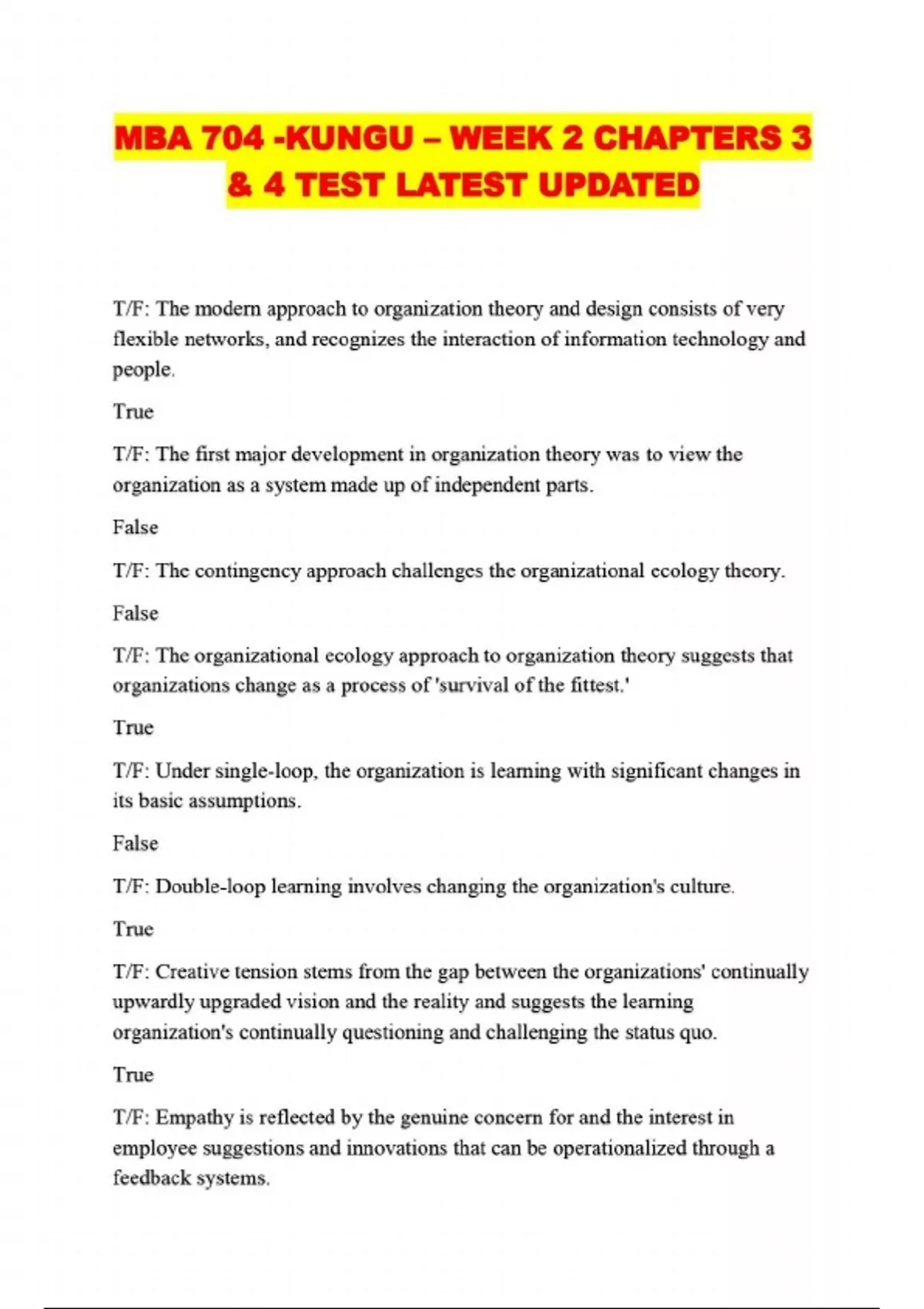 MBA 704 -KUNGU – WEEK 2 CHAPTERS 3 & 4 TEST LATEST UPDATED

T/F: The modern approach to organization theory and design consists of very flexible networks, and recognizes the interaction of information technology and people.

True

T/F: The first major development in organization theory was to view the organization as a system made up of independent parts.

False

T/F: The contingency approach challenges the organizational ecology theory.

False

T/F: The organizational ecology approach to organization theory suggests that organizations change as a process of 'survival of the fittest.'

True

T/F: Under single-loop, the organization is learning with significant changes in its basic assumptions.

False

T/F: Double-loop learning involves changing the organization's culture.

True

T/F: Creative tension stems from the gap between the organizations' continually upwardly upgraded vision and the reality and suggests the learning organization's continually questioning and challenging the status quo.

True

T/F: Empathy is reflected by the genuine concern for and the interest in employee suggestions and innovations that can be operationalized through a feedback systems.